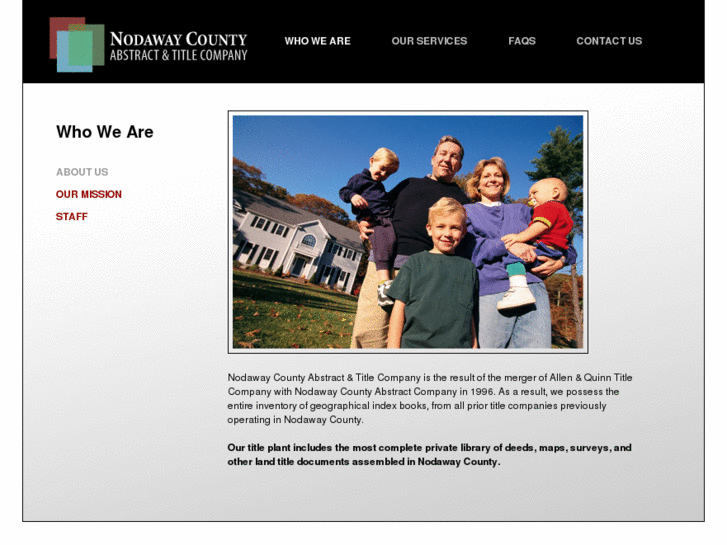 NODAWAY COUNTY
ABSTRACT & TITLE COMPANY

WHO WE ARE
OUR SERVICES
FAQS
CONTACT US

Who We Are

ABOUT US
OUR MISSION
STAFF

Nodaway County Abstract & Title Company is the result of the merger of Allen & Quinn Title Company with Nodaway County Abstract Company in 1996. As a result, we possess the entire inventory of geographical index books, from all prior title companies previously operating in Nodaway County.

Our title plant includes the most complete private library of deeds, maps, surveys, and other land title documents assembled in Nodaway County.